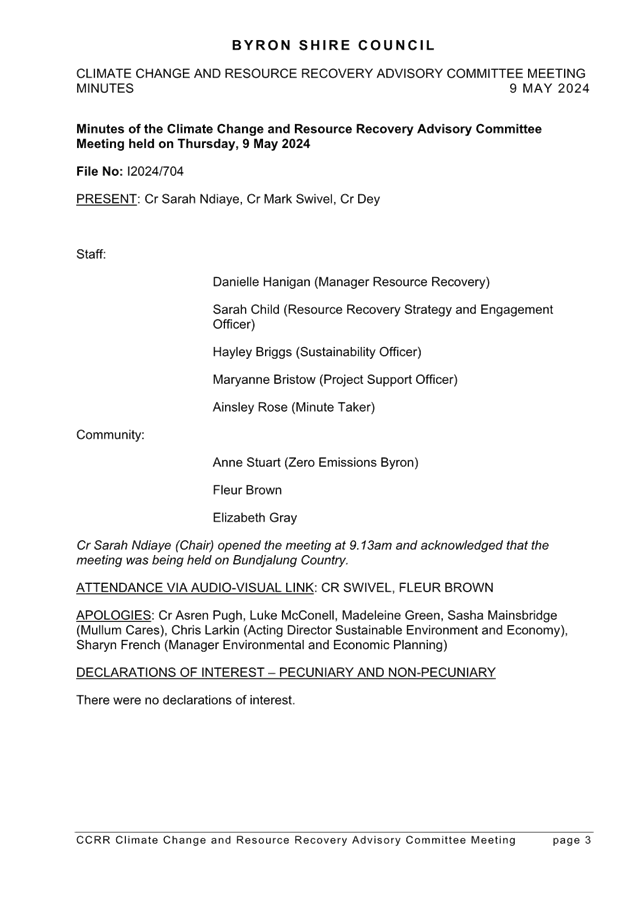 BYRON SHIRE COUNCIL

CLIMATE CHANGE AND RESOURCE RECOVERY ADVISORY COMMITTEE MEETING MINUTES 9 MAY 2024

Minutes of the Climate Change and Resource Recovery Advisory Committee Meeting held on Thursday, 9 May 2024

File No: I2024/704

PRESENT: Cr Sarah Ndiaye, Cr Mark Swivel, Cr Dey

Staff:

Danielle Hanigan (Manager Resource Recovery)

Sarah Child (Resource Recovery Strategy and Engagement Officer)

Hayley Briggs (Sustainability Officer)

Maryanne Bristow (Project Support Officer)

Ainsley Rose (Minute Taker)

Community:

Anne Stuart (Zero Emissions Byron)

Fleur Brown

Elizabeth Gray

Cr Sarah Ndiaye (Chair) opened the meeting at 9.13am and acknowledged that the meeting was being held on Bundjalung Country.

ATTENDANCE VIA AUDIO-VISUAL LINK: CR SWIVEL, FLEUR BROWN

APOLOGIES: Cr Asren Pugh, Luke McConell, Madeleine Green, Sasha Mainsbridge (Mullum Cares), Chris Larkin (Acting Director Sustainable Environment and Economy), Sharyn French (Manager Environmental and Economic Planning)

DECLARATIONS OF INTEREST – PECUNIARY AND NON-PECUNIARY

There were no declarations of interest.

CCRR Climate Change and Resource Recovery Advisory Committee Meeting page 3